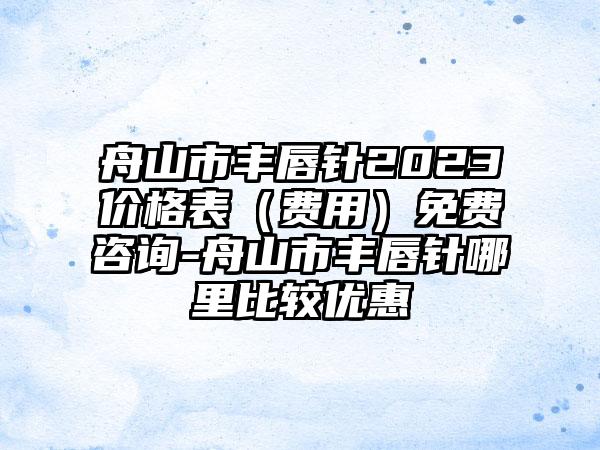 舟山市丰唇针2023价格表（费用）免费咨询-舟山市丰唇针哪里比较优惠